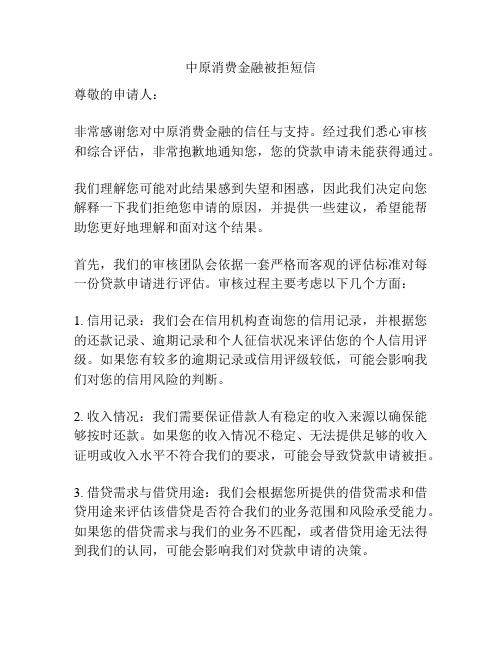 中原消费金融被拒短信

尊敬的申请人：

非常感谢您对中原消费金融的信任与支持。经过我们悉心审核和综合评估，非常抱歉地通知您，您的贷款申请未能获得通过。

我们理解您可能对此结果感到失望和困惑，因此我们决定向您解释一下我们拒绝您申请的原因，并提供一些建议，希望能帮助您更好地理解和面对这个结果。

首先，我们的审核团队会依据一套严格而客观的评估标准对每一份贷款申请进行评估。审核过程主要考虑以下几个方面：

1. 信用记录：我们会在信用机构查询您的信用记录，并根据您的还款记录、逾期记录和个人征信状况来评估您的个人信用评级。如果您有较多的逾期记录或信用评级较低，可能会影响我们对您的信用风险的判断。

2. 收入情况：我们需要保证借款人有稳定的收入来源以确保能够按时还款。如果您的收入情况不稳定、无法提供足够的收入证明或收入水平不符合我们的要求，可能会导致贷款申请被拒。

3. 借贷需求与借贷用途：我们会根据您所提供的借贷需求和借贷用途来评估该借贷是否符合我们的业务范围和风险承受能力。如果您的借贷需求与我们的业务不匹配，或者借贷用途无法得到我们的认同，可能会影响我们对贷款申请的决策。